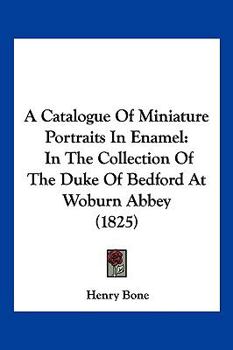 A Catalogue Of Miniature Portraits In Enamel: In The Collection Of The Duke Of Bedford At Woburn Abbey (1825)

Henry Bone